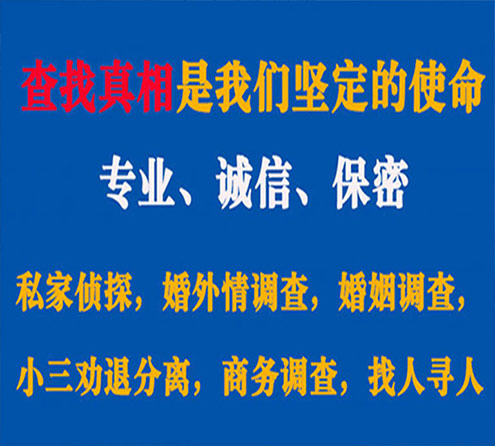 查找真相是我们坚定的使命

专业、诚信、保密

私家侦探，婚外情调查，婚姻调查，

小三劝退分离，商务调查，找人寻人